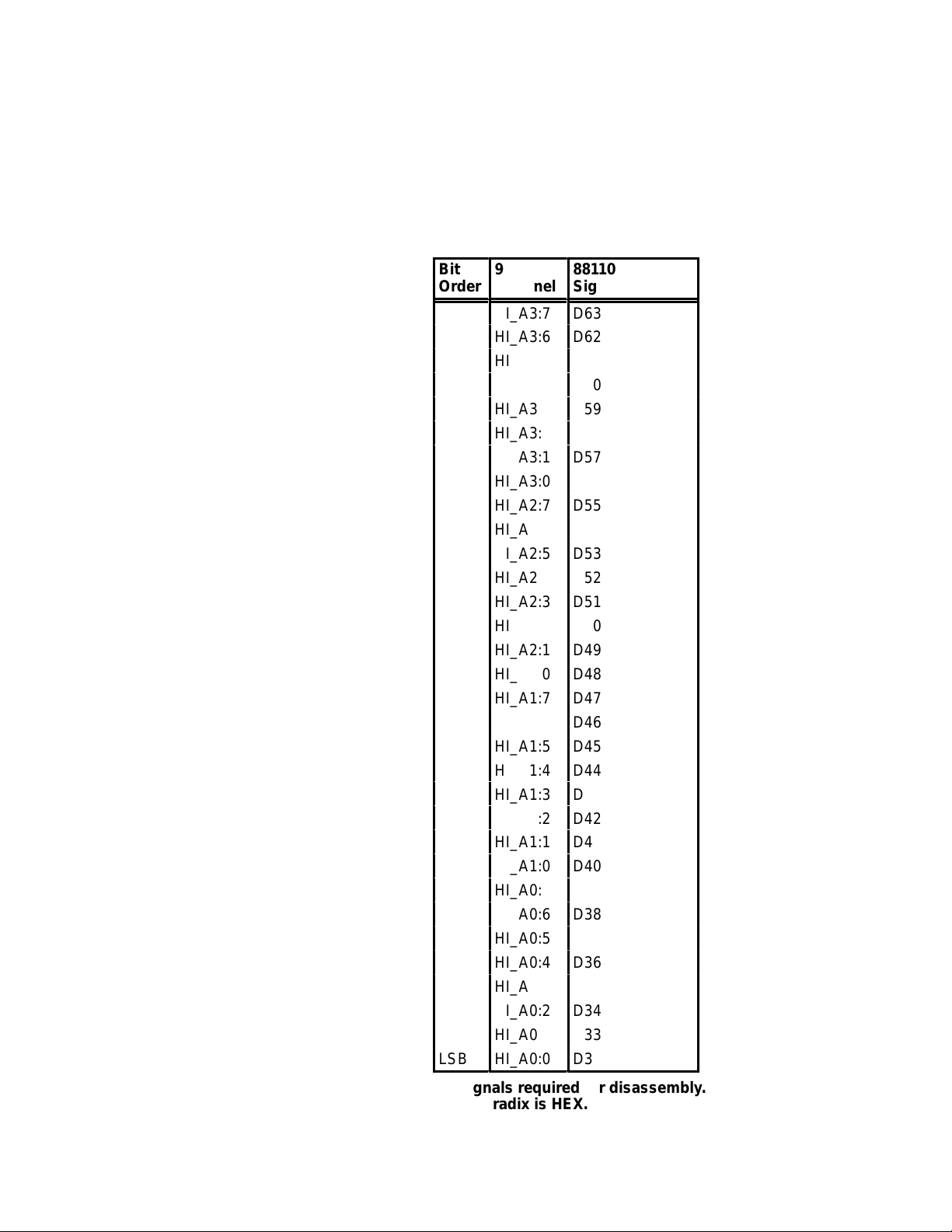 | Bit Order | 9 nel | 88110 Sig |
|---|---|---|
| | I_A3:7 | D63 |
| | HI_A3:6 | D62 |
| | HI | |
| | | 0 |
| | HI_A3 | 59 |
| | HI_A3: | |
| | A3:1 | D57 |
| | HI_A3:0 | |
| | HI_A2:7 | D55 |
| | HI_A | |
| | I_A2:5 | D53 |
| | HI_A2 | 52 |
| | HI_A2:3 | D51 |
| | HI | 0 |
| | HI_A2:1 | D49 |
| | HI_ 0 | D48 |
| | HI_A1:7 | D47 |
| | | D46 |
| | HI_A1:5 | D45 |
| | H 1:4 | D44 |
| | HI_A1:3 | D |
| | :2 | D42 |
| | HI_A1:1 | D4 |
| | _A1:0 | D40 |
| | HI_A0: | |
| | A0:6 | D38 |
| | HI_A0:5 | |
| | HI_A0:4 | D36 |
| | HI_A | |
| | I_A0:2 | D34 |
| | HI_A0 | 33 |
| LSB | HI_A0:0 | D3 |

gnals required r disassembly.
radix is HEX.